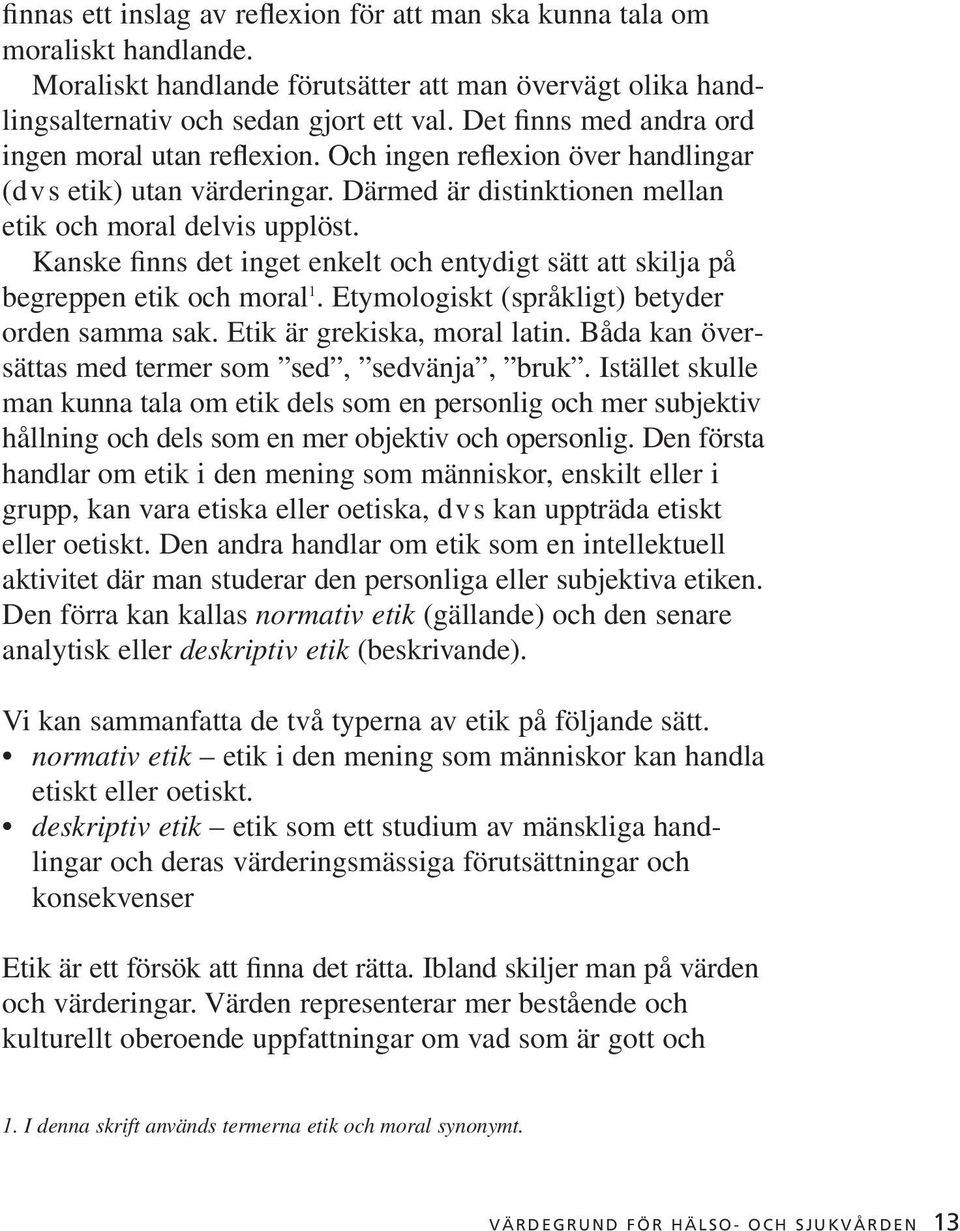 finnas ett inslag av reflexion för att man ska kunna tala om moraliskt handlande.

Moraliskt handlande förutsätter att man övervägt olika handlingsalternativ och sedan gjort ett val. Det finns med andra ord ingen moral utan reflexion. Och ingen reflexion över handlingar (dvs etik) utan värderingar. Därmed är distinktionen mellan etik och moral delvis upplöst.

Kanske finns det inget enkelt och entydigt sätt att skilja på begreppen etik och moral$^1$. Etymologiskt (språkligt) betyder orden samma sak. Etik är grekiska, moral latin. Båda kan översättas med termer som ”sed”, ”sedvänja”, ”bruk”. Istället skulle man kunna tala om etik dels som en personlig och mer subjektiv hållning och dels som en mer objektiv och opersonlig. Den första handlar om etik i den mening som människor, enskilt eller i grupp, kan vara etiska eller oetiska, dvs kan uppträda etiskt eller oetiskt. Den andra handlar om etik som en intellektuell aktivitet där man studerar den personliga eller subjektiva etiken. Den förra kan kallas normativ etik (gällande) och den senare analytisk eller deskriptiv etik (beskrivande).

Vi kan sammanfatta de två typerna av etik på följande sätt.
• normativ etik – etik i den mening som människor kan handla etiskt eller oetiskt.
• deskriptiv etik – etik som ett studium av mänskliga handlingar och deras värderingsmässiga förutsättningar och konsekvenser

Etik är ett försök att finna det rätta. Ibland skiljer man på värden och värderingar. Värden representerar mer bestående och kulturellt oberoende uppfattningar om vad som är gott och

1. I denna skrift används termerna etik och moral synonymt.

VÄRDEGRUND FÖR HÄLSO- OCH SJUKVÅRDEN 13